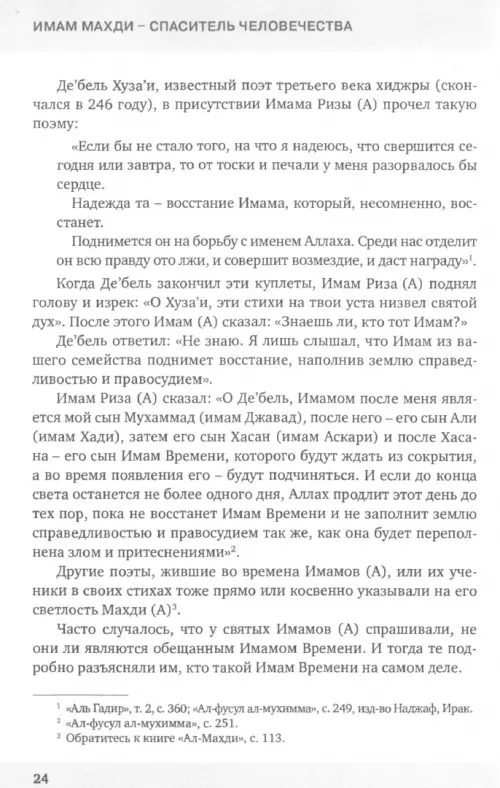 ИМАМ МАХДИ – СПАСИТЕЛЬ ЧЕЛОВЕЧЕСТВА

Де'бель Хуза'и, известный поэт третьего века хиджры (скончался в 246 году), в присутствии Имама Ризы (А) прочел такую поэму:

«Если бы не стало того, на что я надеюсь, что свершится сегодня или завтра, то от тоски и печали у меня разорвалось бы сердце.

Надежда та – восстание Имама, который, несомненно, восстанет.

Поднимется он на борьбу с именем Аллаха. Среди нас отделит он всю правду ото лжи, и совершит возмездие, и даст награду»$^1$.

Когда Де'бель закончил эти куплеты, Имам Риза (А) поднял голову и изрек: «О Хуза'и, эти стихи на твои уста низвел святой дух». После этого Имам (А) сказал: «Знаешь ли, кто тот Имам?»

Де'бель ответил: «Не знаю. Я лишь слышал, что Имам из вашего семейства поднимет восстание, наполнив землю справедливостью и правосудием».

Имам Риза (А) сказал: «О Де'бель, Имамом после меня является мой сын Мухаммад (имам Джавад), после него – его сын Али (имам Хади), затем его сын Хасан (имам Аскари) и после Хасана – его сын Имам Времени, которого будут ждать из сокрытия, а во время появления его – будут подчиняться. И если до конца света останется не более одного дня, Аллах продлит этот день до тех пор, пока не восстанет Имам Времени и не заполнит землю справедливостью и правосудием так же, как она будет переполнена злом и притеснениями»$^2$.

Другие поэты, жившие во времена Имамов (А), или их ученики в своих стихах тоже прямо или косвенно указывали на его светлость Махди (А)$^3$.

Часто случалось, что у святых Имамов (А) спрашивали, не они ли являются обещанным Имамом Времени. И тогда те подробно разъясняли им, кто такой Имам Времени на самом деле.

$^1$ «Аль Гадир», т. 2, с. 360; «Ал-фусул ал-мухимма», с. 249, изд-во Наджаф, Ирак.
$^2$ «Ал-фусул ал-мухимма», с. 251.
$^3$ Обратитесь к книге «Ал-Махди», с. 113.

24